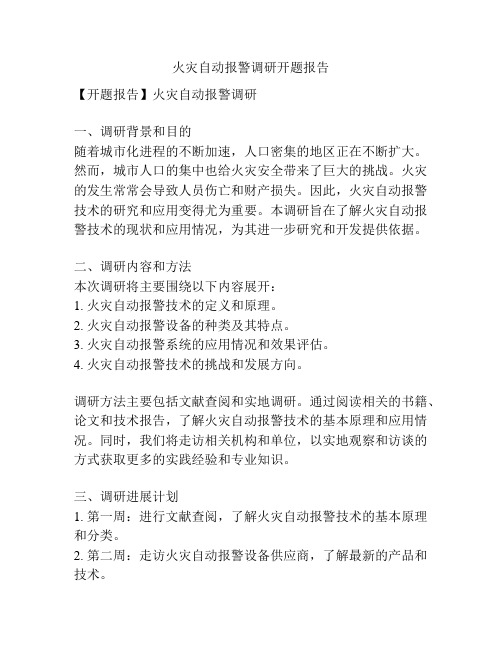 火灾自动报警调研开题报告

【开题报告】火灾自动报警调研

一、调研背景和目的
随着城市化进程的不断加速，人口密集的地区正在不断扩大。然而，城市人口的集中也给火灾安全带来了巨大的挑战。火灾的发生常常会导致人员伤亡和财产损失。因此，火灾自动报警技术的研究和应用变得尤为重要。本调研旨在了解火灾自动报警技术的现状和应用情况，为其进一步研究和开发提供依据。

二、调研内容和方法
本次调研将主要围绕以下内容展开：
1. 火灾自动报警技术的定义和原理。
2. 火灾自动报警设备的种类及其特点。
3. 火灾自动报警系统的应用情况和效果评估。
4. 火灾自动报警技术的挑战和发展方向。

调研方法主要包括文献查阅和实地调研。通过阅读相关的书籍、论文和技术报告，了解火灾自动报警技术的基本原理和应用情况。同时，我们将走访相关机构和单位，以实地观察和访谈的方式获取更多的实践经验和专业知识。

三、调研进展计划
1. 第一周：进行文献查阅，了解火灾自动报警技术的基本原理和分类。
2. 第二周：走访火灾自动报警设备供应商，了解最新的产品和技术。